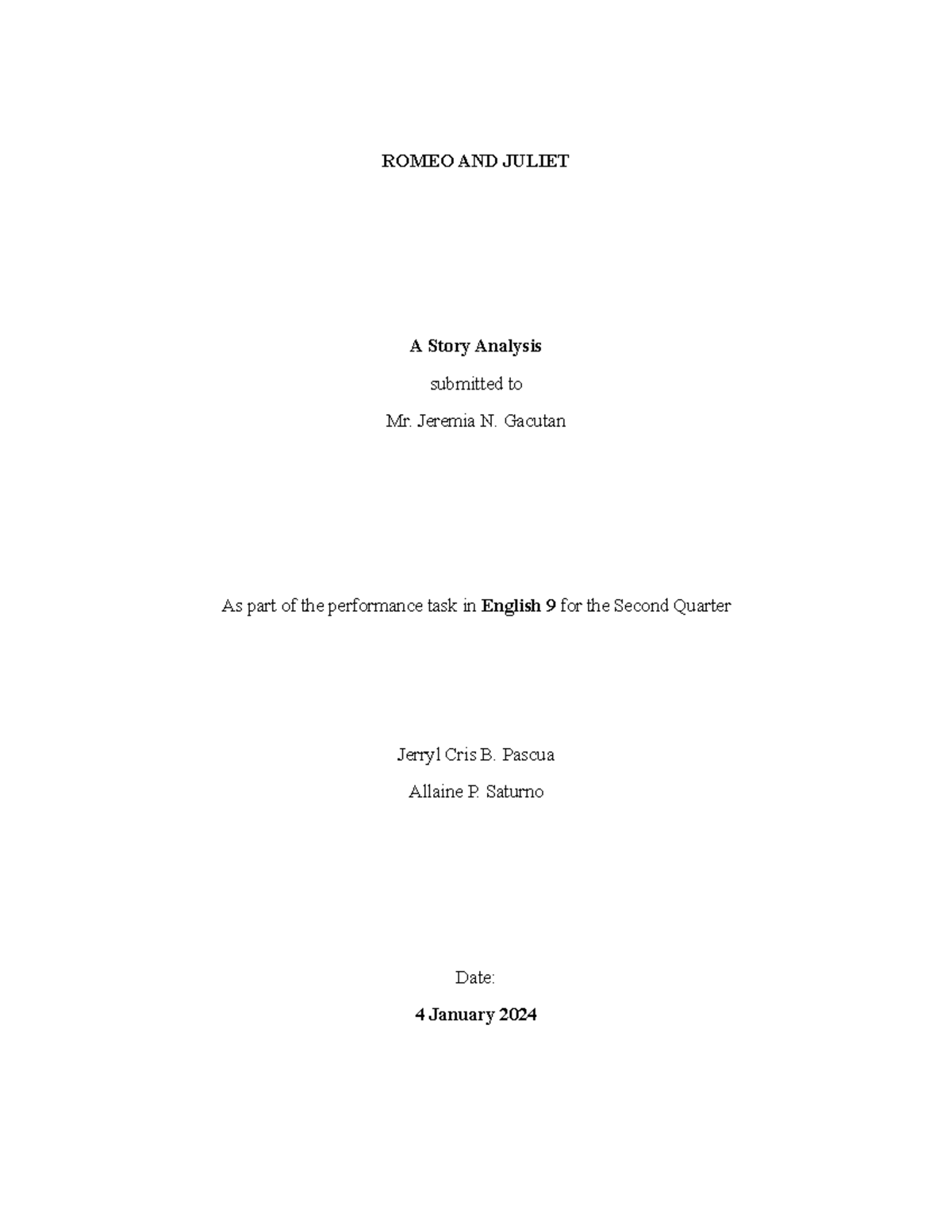 ROMEO AND JULIET

A Story Analysis

submitted to

Mr. Jeremia N. Gacutan

As part of the performance task in English 9 for the Second Quarter

Jerryl Cris B. Pascua

Allaine P. Saturno

Date:

4 January 2024